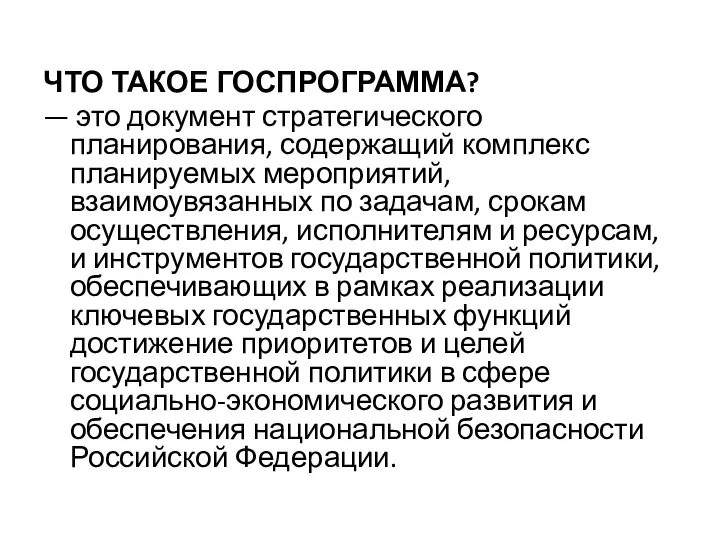 ЧТО ТАКОЕ ГОСПРОГРАММА?
— это документ стратегического планирования, содержащий комплекс планируемых мероприятий, взаимоувязанных по задачам, срокам осуществления, исполнителям и ресурсам, и инструментов государственной политики, обеспечивающих в рамках реализации ключевых государственных функций достижение приоритетов и целей государственной политики в сфере социально-экономического развития и обеспечения национальной безопасности Российской Федерации.